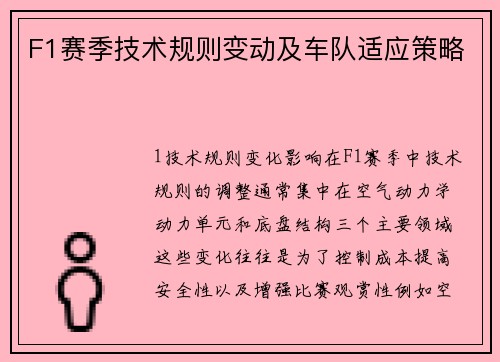 F1赛季技术规则变动及车队适应策略

1技术规则变化影响在F1赛季中技术规则的调整通常集中在空气动力学动力单元和底盘结构三个主要领域这些变化往往是为了控制成本提高安全性以及增强比赛观赏性例如空